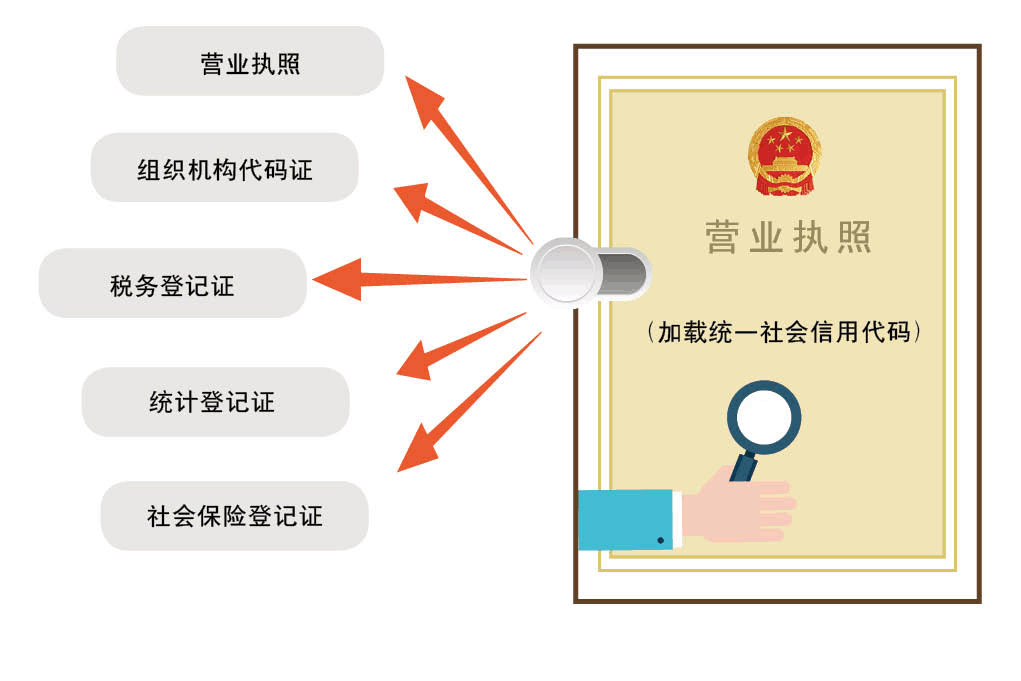 营业执照

组织机构代码证

税务登记证

统计登记证

社会保险登记证

营业执照

（加载统一社会信用代码）